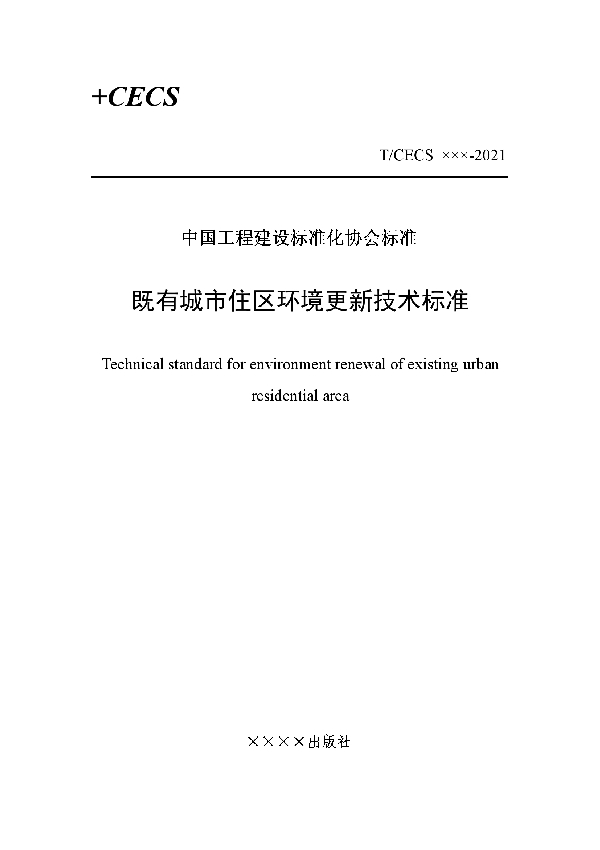 +CECS

T/CECS ×××-2021

中国工程建设标准化协会标准

既有城市住区环境更新技术标准

Technical standard for environment renewal of existing urban residential area

××××出版社